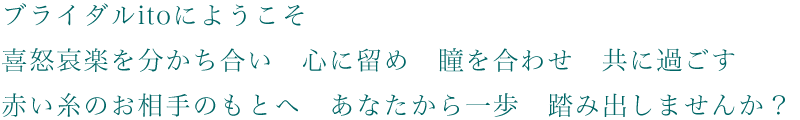 ブライダルitoにようこそ

喜怒哀楽を分かち合い　心に留め　瞳を合わせ　共に過ごす

赤い糸のお相手のもとへ　あなたから一歩　踏み出しませんか？